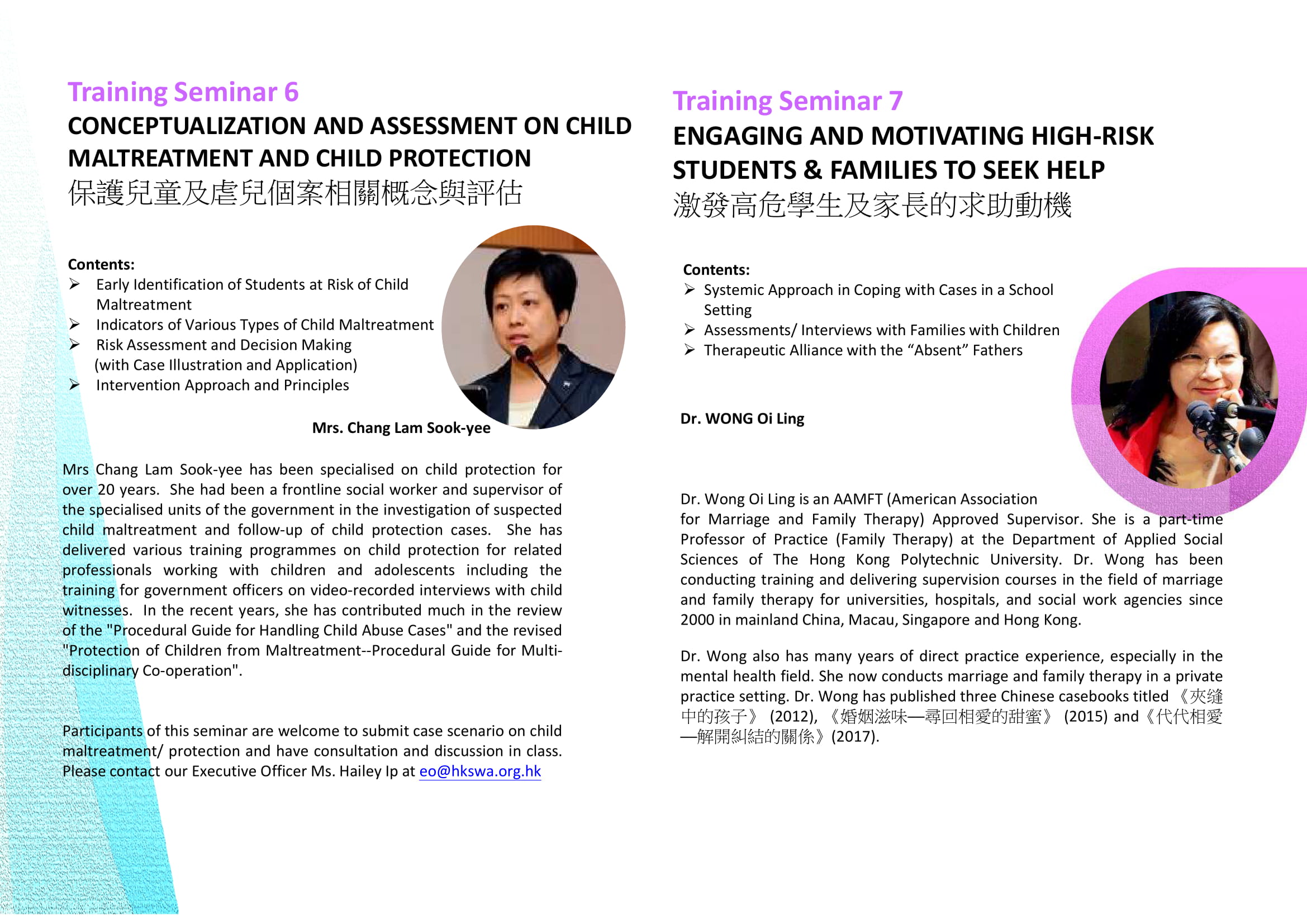 Training Seminar 6
CONCEPTUALIZATION AND ASSESSMENT ON CHILD MALTREATMENT AND CHILD PROTECTION
保護兒童及虐兒個案相關概念與評估

Contents:
➢ Early Identification of Students at Risk of Child Maltreatment
➢ Indicators of Various Types of Child Maltreatment
➢ Risk Assessment and Decision Making (with Case Illustration and Application)
➢ Intervention Approach and Principles

Mrs. Chang Lam Sook-yee

Mrs Chang Lam Sook-yee has been specialised on child protection for over 20 years. She had been a frontline social worker and supervisor of the specialised units of the government in the investigation of suspected child maltreatment and follow-up of child protection cases. She has delivered various training programmes on child protection for related professionals working with children and adolescents including the training for government officers on video-recorded interviews with child witnesses. In the recent years, she has contributed much in the review of the "Procedural Guide for Handling Child Abuse Cases" and the revised "Protection of Children from Maltreatment--Procedural Guide for Multi-disciplinary Co-operation".

Participants of this seminar are welcome to submit case scenario on child maltreatment/ protection and have consultation and discussion in class. Please contact our Executive Officer Ms. Hailey Ip at eo@hkswa.org.hk

Training Seminar 7
ENGAGING AND MOTIVATING HIGH-RISK STUDENTS & FAMILIES TO SEEK HELP
激發高危學生及家長的求助動機

Contents:
➢ Systemic Approach in Coping with Cases in a School Setting
➢ Assessments/ Interviews with Families with Children
➢ Therapeutic Alliance with the “Absent” Fathers

Dr. WONG Oi Ling

Dr. Wong Oi Ling is an AAMFT (American Association for Marriage and Family Therapy) Approved Supervisor. She is a part-time Professor of Practice (Family Therapy) at the Department of Applied Social Sciences of The Hong Kong Polytechnic University. Dr. Wong has been conducting training and delivering supervision courses in the field of marriage and family therapy for universities, hospitals, and social work agencies since 2000 in mainland China, Macau, Singapore and Hong Kong.

Dr. Wong also has many years of direct practice experience, especially in the mental health field. She now conducts marriage and family therapy in a private practice setting. Dr. Wong has published three Chinese casebooks titled 《夾縫中的孩子》 (2012), 《婚姻滋味—尋回相愛的甜蜜》 (2015) and《代代相愛—解開糾結的關係》(2017).